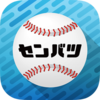 センバツ